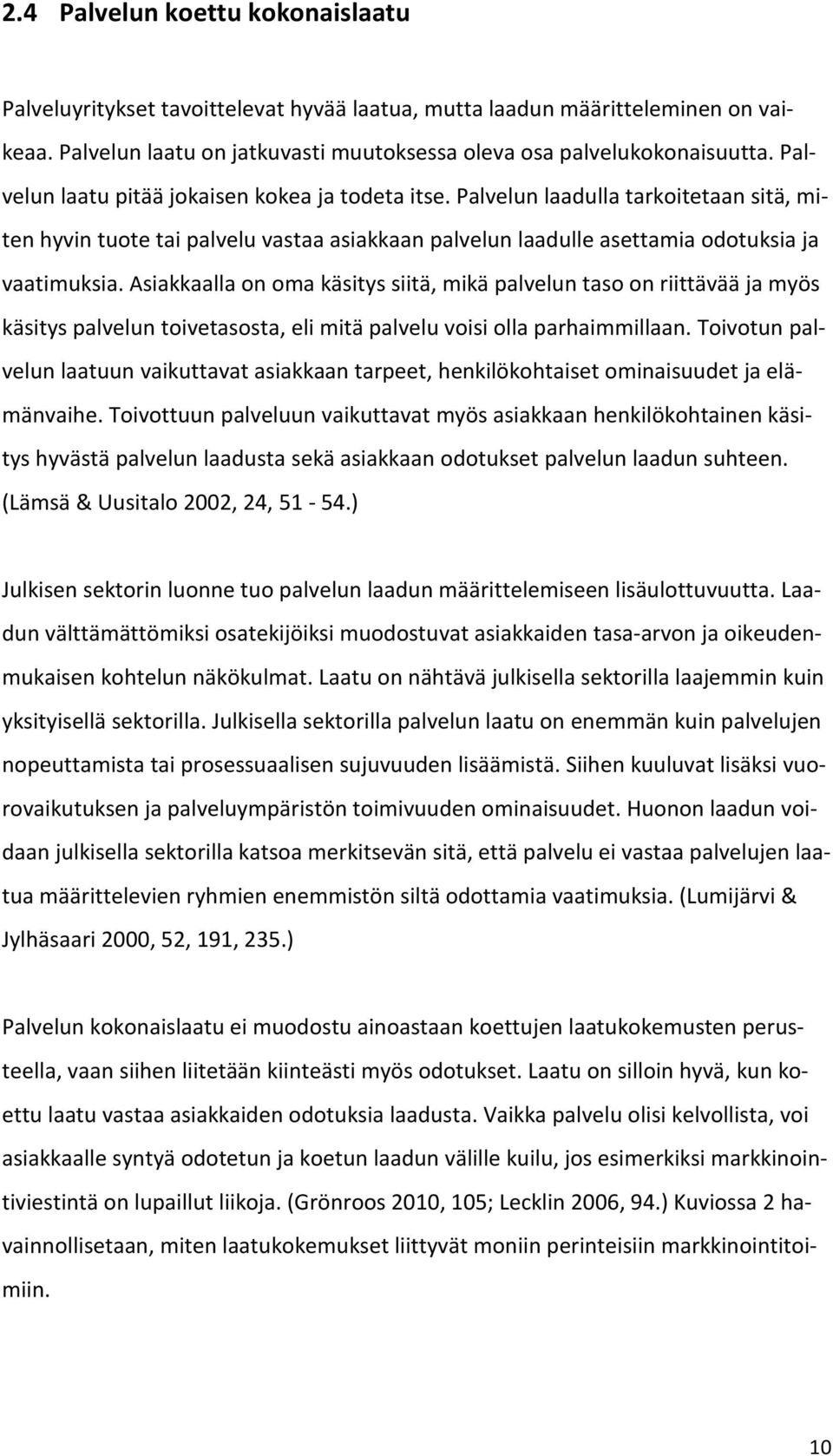 2.4 Palvelun koettu kokonaislaatu

Palveluyritykset tavoittelevat hyvää laatua, mutta laadun määritteleminen on vaikeaa. Palvelun laatu on jatkuvasti muutoksessa oleva osa palvelukokonaisuutta. Palvelun laatu pitää jokaisen kokea ja todeta itse. Palvelun laadulla tarkoitetaan sitä, miten hyvin tuote tai palvelu vastaa asiakkaan palvelun laadulle asettamia odotuksia ja vaatimuksia. Asiakkaalla on oma käsitys siitä, mikä palvelun taso on riittävää ja myös käsitys palvelun toivetasosta, eli mitä palvelu voisi olla parhaimmillaan. Toivotun palvelun laatuun vaikuttavat asiakkaan tarpeet, henkilökohtaiset ominaisuudet ja elämänvaihe. Toivottuun palveluun vaikuttavat myös asiakkaan henkilökohtainen käsitys hyvästä palvelun laadusta sekä asiakkaan odotukset palvelun laadun suhteen. (Lämsä & Uusitalo 2002, 24, 51 - 54.)

Julkisen sektorin luonne tuo palvelun laadun määrittelemiseen lisäulottuvuutta. Laadun välttämättömiksi osatekijöiksi muodostuvat asiakkaiden tasa-arvon ja oikeudenmukaisen kohtelun näkökulmat. Laatu on nähtävä julkisella sektorilla laajemmin kuin yksityisellä sektorilla. Julkisella sektorilla palvelun laatu on enemmän kuin palvelujen nopeuttamista tai prosessuaalisen sujuvuuden lisäämistä. Siihen kuuluvat lisäksi vuorovaikutuksen ja palveluympäristön toimivuuden ominaisuudet. Huonon laadun voidaan julkisella sektorilla katsoa merkitsevän sitä, että palvelu ei vastaa palvelujen laatua määrittelevien ryhmien enemmistön siltä odottamia vaatimuksia. (Lumijärvi & Jylhäsaari 2000, 52, 191, 235.)

Palvelun kokonaislaatu ei muodostu ainoastaan koettujen laatukokemusten perusteella, vaan siihen liitetään kiinteästi myös odotukset. Laatu on silloin hyvä, kun koettu laatu vastaa asiakkaiden odotuksia laadusta. Vaikka palvelu olisi kelvollista, voi asiakkaalle syntyä odotetun ja koetun laadun välille kuilu, jos esimerkiksi markkinointiviestintä on lupaillut liikoja. (Grönroos 2010, 105; Lecklin 2006, 94.) Kuviossa 2 havainnollisetaan, miten laatukokemukset liittyvät moniin perinteisiin markkinointitoimiin.

10